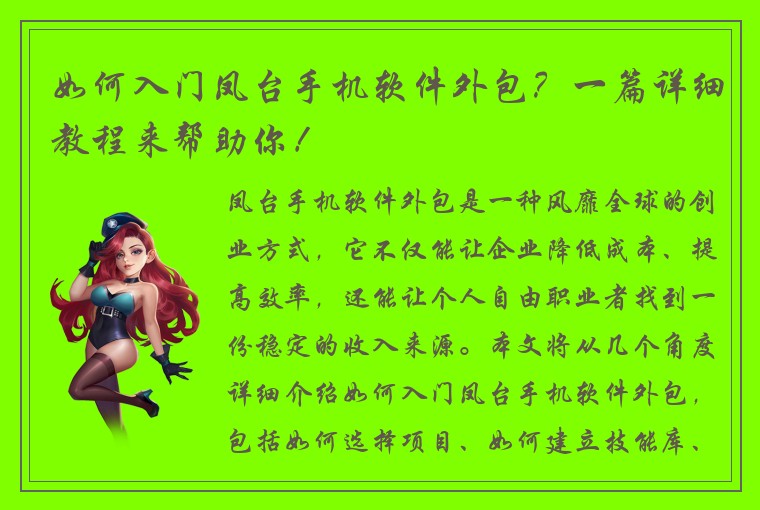 如何入门凤台手机软件外包？一篇详细教程来帮助你！

凤台手机软件外包是一种风靡全球的创业方式，它不仅能让企业降低成本、提高效率，还能让个人自由职业者找到一份稳定的收入来源。本文将从几个角度详细介绍如何入门凤台手机软件外包，包括如何选择项目、如何建立技能库、